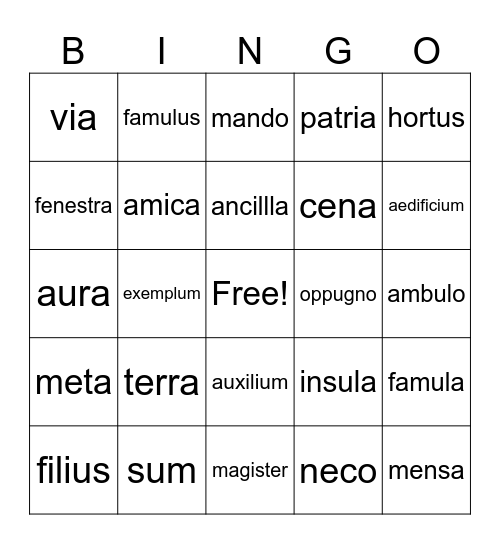 | B | I | N | G | O |
|---|---|---|---|---|
| via | famulus | mando | patria | hortus |
| fenestra | amica | ancillla | cena | aedificium |
| aura | exemplum | Free! | oppugno | ambulo |
| meta | terra | auxilium | insula | famula |
| filius | sum | magister | neco | mensa |